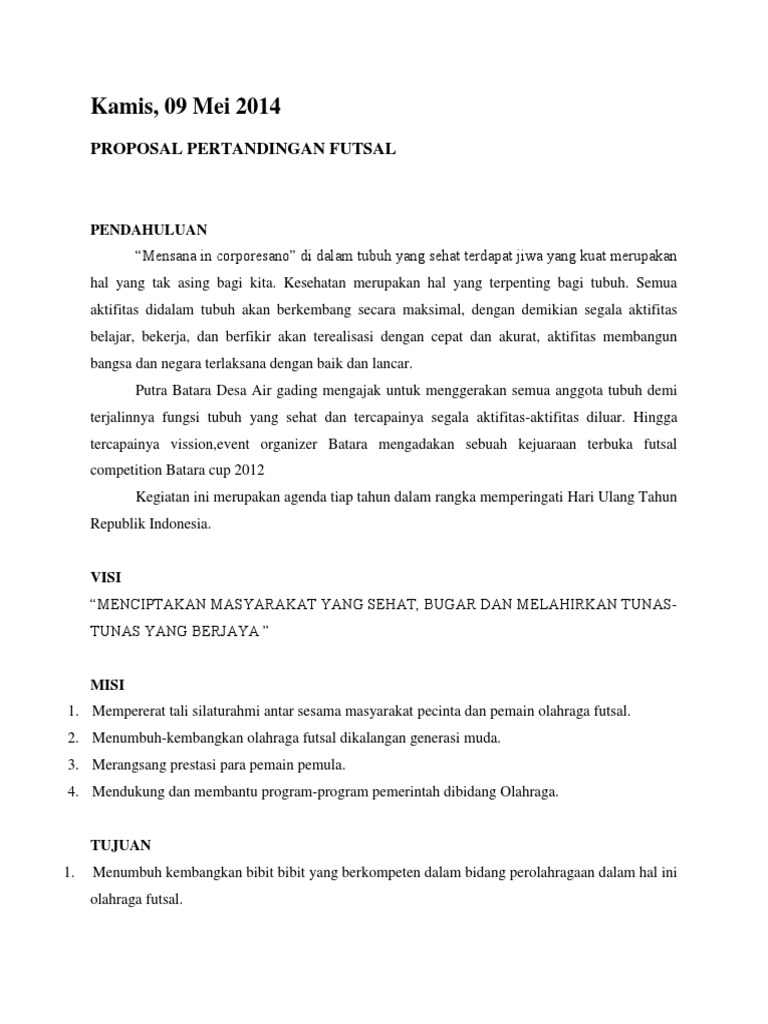 Kamis, 09 Mei 2014

PROPOSAL PERTANDINGAN FUTSAL

PENDAHULUAN

“Mensana in corporesano” di dalam tubuh yang sehat terdapat jiwa yang kuat merupakan hal yang tak asing bagi kita. Kesehatan merupakan hal yang terpenting bagi tubuh. Semua aktifitas didalam tubuh akan berkembang secara maksimal, dengan demikian segala aktifitas belajar, bekerja, dan berfikir akan terealisasi dengan cepat dan akurat, aktifitas membangun bangsa dan negara terlaksana dengan baik dan lancar.

Putra Batara Desa Air gading mengajak untuk menggerakan semua anggota tubuh demi terjalinnya fungsi tubuh yang sehat dan tercapainya segala aktifitas-aktifitas diluar. Hingga tercapainya vission,event organizer Batara mengadakan sebuah kejuaraan terbuka futsal competition Batara cup 2012

Kegiatan ini merupakan agenda tiap tahun dalam rangka memperingati Hari Ulang Tahun Republik Indonesia.

VISI

“MENCIPTAKAN MASYARAKAT YANG SEHAT, BUGAR DAN MELAHIRKAN TUNAS-TUNAS YANG BERJAYA ”

MISI

1. Mempererat tali silaturahmi antar sesama masyarakat pecinta dan pemain olahraga futsal.
2. Menumbuh-kembangkan olahraga futsal dikalangan generasi muda.
3. Merangsang prestasi para pemain pemula.
4. Mendukung dan membantu program-program pemerintah dibidang Olahraga.

TUJUAN

1. Menumbuh kembangkan bibit bibit yang berkompeten dalam bidang perolahragaan dalam hal ini olahraga futsal.